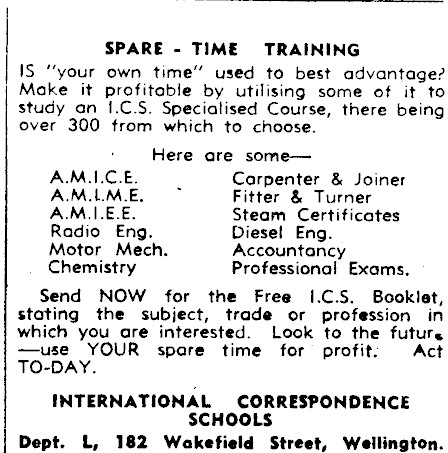 SPARE - TIME TRAINING

IS "your own time" used to best advantage? Make it profitable by utilising some of it to study an I.C.S. Specialised Course, there being over 300 from which to choose.

Here are some—

A.M.I.C.E.
A.M.I.M.E.
A.M.I.E.E.
Radio Eng.
Motor Mech.
Chemistry

Carpenter & Joiner
Fitter & Turner
Steam Certificates
Diesel Eng.
Accountancy
Professional Exams.

Send NOW for the Free I.C.S. Booklet, stating the subject, trade or profession in which you are interested. Look to the future —use YOUR spare time for profit. Act TO-DAY.

INTERNATIONAL CORRESPONDENCE SCHOOLS

Dept. L, 182 Wakefield Street, Wellington.